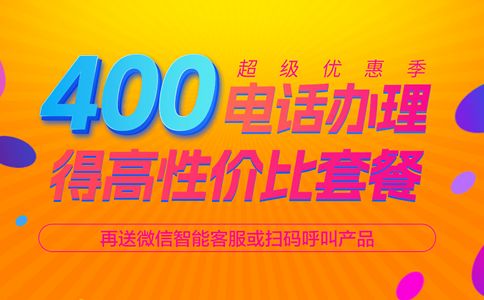 超级优惠季
400电话办理
得高性价比套餐
再送微信智能客服或扫码呼叫产品